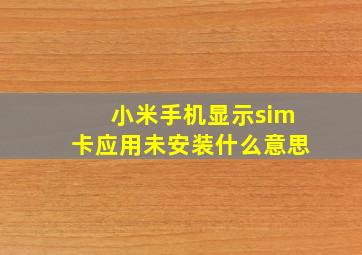 小米手机显示sim卡应用未安装什么意思